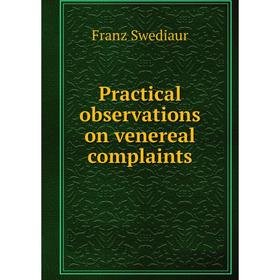 Franz Swediaur

Practical observations on venereal complaints